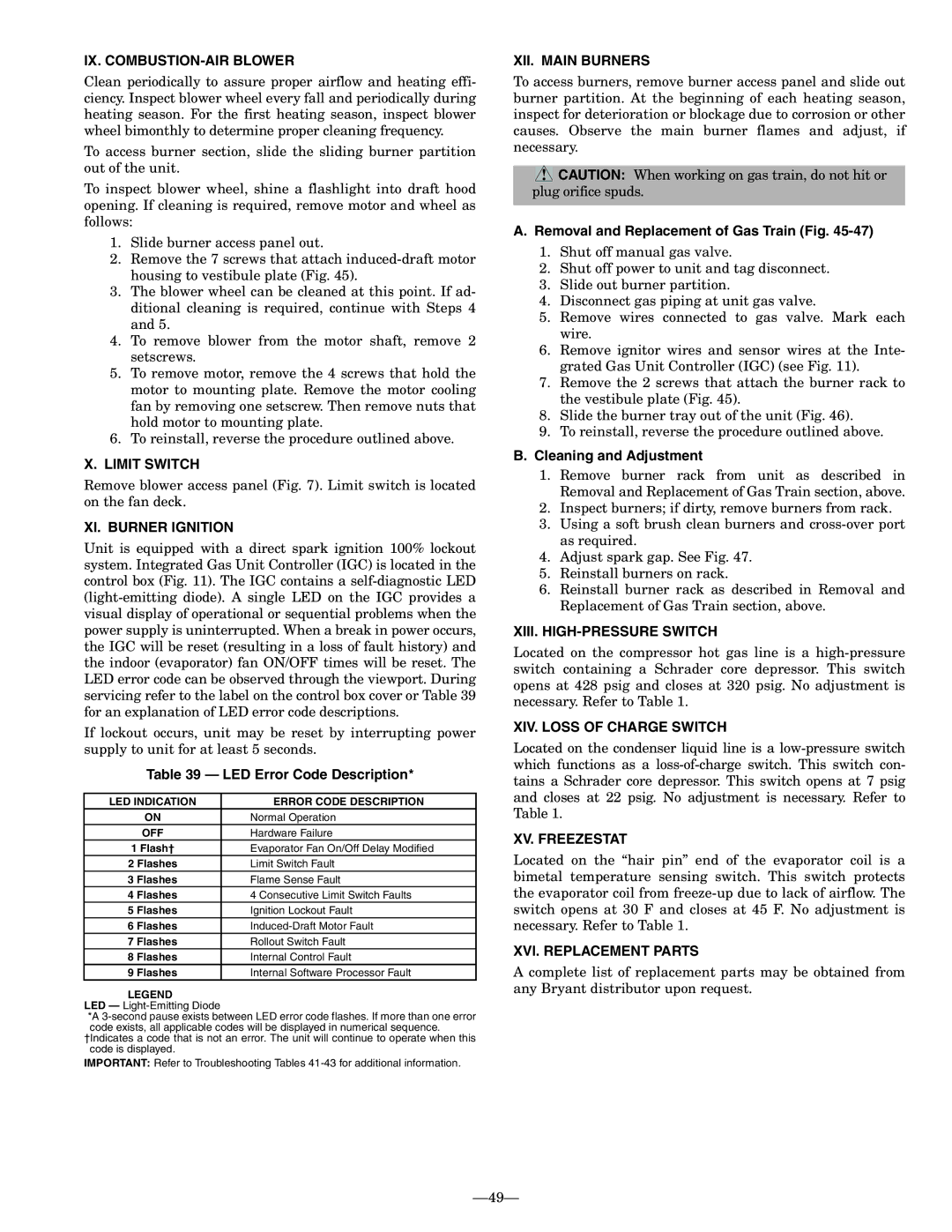 IX. COMBUSTION-AIR BLOWER

Clean periodically to assure proper airflow and heating efficiency. Inspect blower wheel every fall and periodically during heating season. For the first heating season, inspect blower wheel bimonthly to determine proper cleaning frequency.

To access burner section, slide the sliding burner partition out of the unit.

To inspect blower wheel, shine a flashlight into draft hood opening. If cleaning is required, remove motor and wheel as follows:

1. Slide burner access panel out.
2. Remove the 7 screws that attach induced-draft motor housing to vestibule plate (Fig. 45).
3. The blower wheel can be cleaned at this point. If additional cleaning is required, continue with Steps 4 and 5.
4. To remove blower from the motor shaft, remove 2 setscrews.
5. To remove motor, remove the 4 screws that hold the motor to mounting plate. Remove the motor cooling fan by removing one setscrew. Then remove nuts that hold motor to mounting plate.
6. To reinstall, reverse the procedure outlined above.

X. LIMIT SWITCH

Remove blower access panel (Fig. 7). Limit switch is located on the fan deck.

XI. BURNER IGNITION

Unit is equipped with a direct spark ignition 100% lockout system. Integrated Gas Unit Controller (IGC) is located in the control box (Fig. 11). The IGC contains a self-diagnostic LED (light-emitting diode). A single LED on the IGC provides a visual display of operational or sequential problems when the power supply is uninterrupted. When a break in power occurs, the IGC will be reset (resulting in a loss of fault history) and the indoor (evaporator) fan ON/OFF times will be reset. The LED error code can be observed through the viewport. During servicing refer to the label on the control box cover or Table 39 for an explanation of LED error code descriptions.

If lockout occurs, unit may be reset by interrupting power supply to unit for at least 5 seconds.

Table 39 — LED Error Code Description*

| LED INDICATION | ERROR CODE DESCRIPTION |
|---|---|
| ON | Normal Operation |
| OFF | Hardware Failure |
| 1 Flash† | Evaporator Fan On/Off Delay Modified |
| 2 Flashes | Limit Switch Fault |
| 3 Flashes | Flame Sense Fault |
| 4 Flashes | 4 Consecutive Limit Switch Faults |
| 5 Flashes | Ignition Lockout Fault |
| 6 Flashes | Induced-Draft Motor Fault |
| 7 Flashes | Rollout Switch Fault |
| 8 Flashes | Internal Control Fault |
| 9 Flashes | Internal Software Processor Fault |

LEGEND
LED — Light-Emitting Diode
*A 3-second pause exists between LED error code flashes. If more than one error code exists, all applicable codes will be displayed in numerical sequence.
†Indicates a code that is not an error. The unit will continue to operate when this code is displayed.
IMPORTANT: Refer to Troubleshooting Tables 41-43 for additional information.

XII. MAIN BURNERS

To access burners, remove burner access panel and slide out burner partition. At the beginning of each heating season, inspect for deterioration or blockage due to corrosion or other causes. Observe the main burner flames and adjust, if necessary.

CAUTION: When working on gas train, do not hit or plug orifice spuds.

A. Removal and Replacement of Gas Train (Fig. 45-47)

1. Shut off manual gas valve.
2. Shut off power to unit and tag disconnect.
3. Slide out burner partition.
4. Disconnect gas piping at unit gas valve.
5. Remove wires connected to gas valve. Mark each wire.
6. Remove ignitor wires and sensor wires at the Integrated Gas Unit Controller (IGC) (see Fig. 11).
7. Remove the 2 screws that attach the burner rack to the vestibule plate (Fig. 45).
8. Slide the burner tray out of the unit (Fig. 46).
9. To reinstall, reverse the procedure outlined above.

B. Cleaning and Adjustment

1. Remove burner rack from unit as described in Removal and Replacement of Gas Train section, above.
2. Inspect burners; if dirty, remove burners from rack.
3. Using a soft brush clean burners and cross-over port as required.
4. Adjust spark gap. See Fig. 47.
5. Reinstall burners on rack.
6. Reinstall burner rack as described in Removal and Replacement of Gas Train section, above.

XIII. HIGH-PRESSURE SWITCH

Located on the compressor hot gas line is a high-pressure switch containing a Schrader core depressor. This switch opens at 428 psig and closes at 320 psig. No adjustment is necessary. Refer to Table 1.

XIV. LOSS OF CHARGE SWITCH

Located on the condenser liquid line is a low-pressure switch which functions as a loss-of-charge switch. This switch contains a Schrader core depressor. This switch opens at 7 psig and closes at 22 psig. No adjustment is necessary. Refer to Table 1.

XV. FREEZESTAT

Located on the “hair pin” end of the evaporator coil is a bimetal temperature sensing switch. This switch protects the evaporator coil from freeze-up due to lack of airflow. The switch opens at 30 F and closes at 45 F. No adjustment is necessary. Refer to Table 1.

XVI. REPLACEMENT PARTS

A complete list of replacement parts may be obtained from any Bryant distributor upon request.

—49—